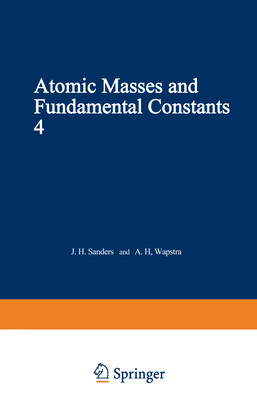 Atomic Masses and Fundamental Constants 4

J. H. Sanders and A. H, Wapstra

Springer